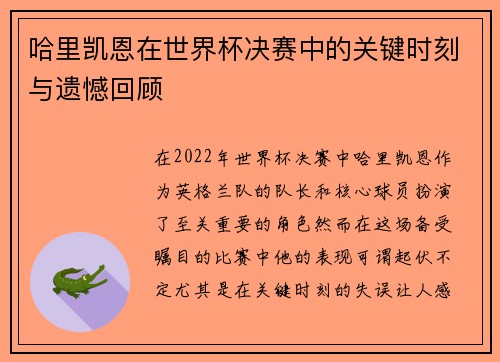 哈里凯恩在世界杯决赛中的关键时刻与遗憾回顾

在2022年世界杯决赛中哈里凯恩作为英格兰队的队长和核心球员扮演了至关重要的角色然而在这场备受瞩目的比赛中他的表现可谓起伏不定尤其是在关键时刻的失误让人感